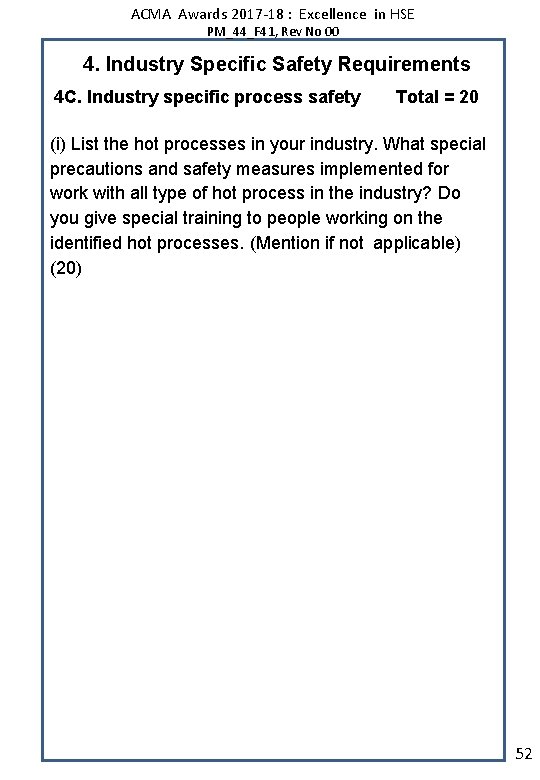 ACMA Awards 2017-18 : Excellence in HSE
PM_44_F41, Rev No 00

4. Industry Specific Safety Requirements

4C. Industry specific process safety Total = 20

(i) List the hot processes in your industry. What special precautions and safety measures implemented for work with all type of hot process in the industry? Do you give special training to people working on the identified hot processes. (Mention if not applicable) (20)

52